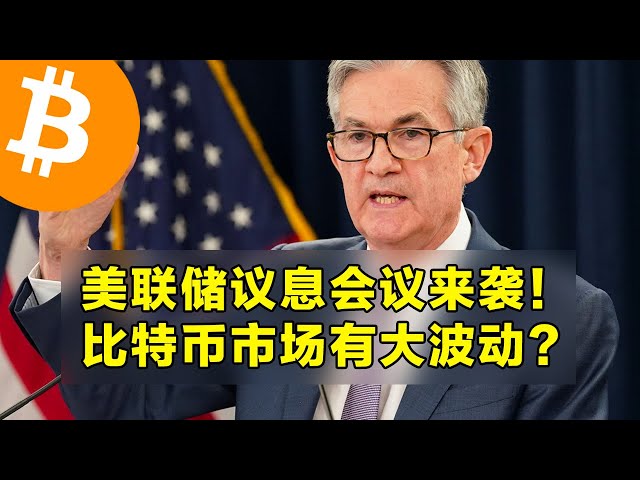 美联储议息会议来袭！
比特币市场有大波动？